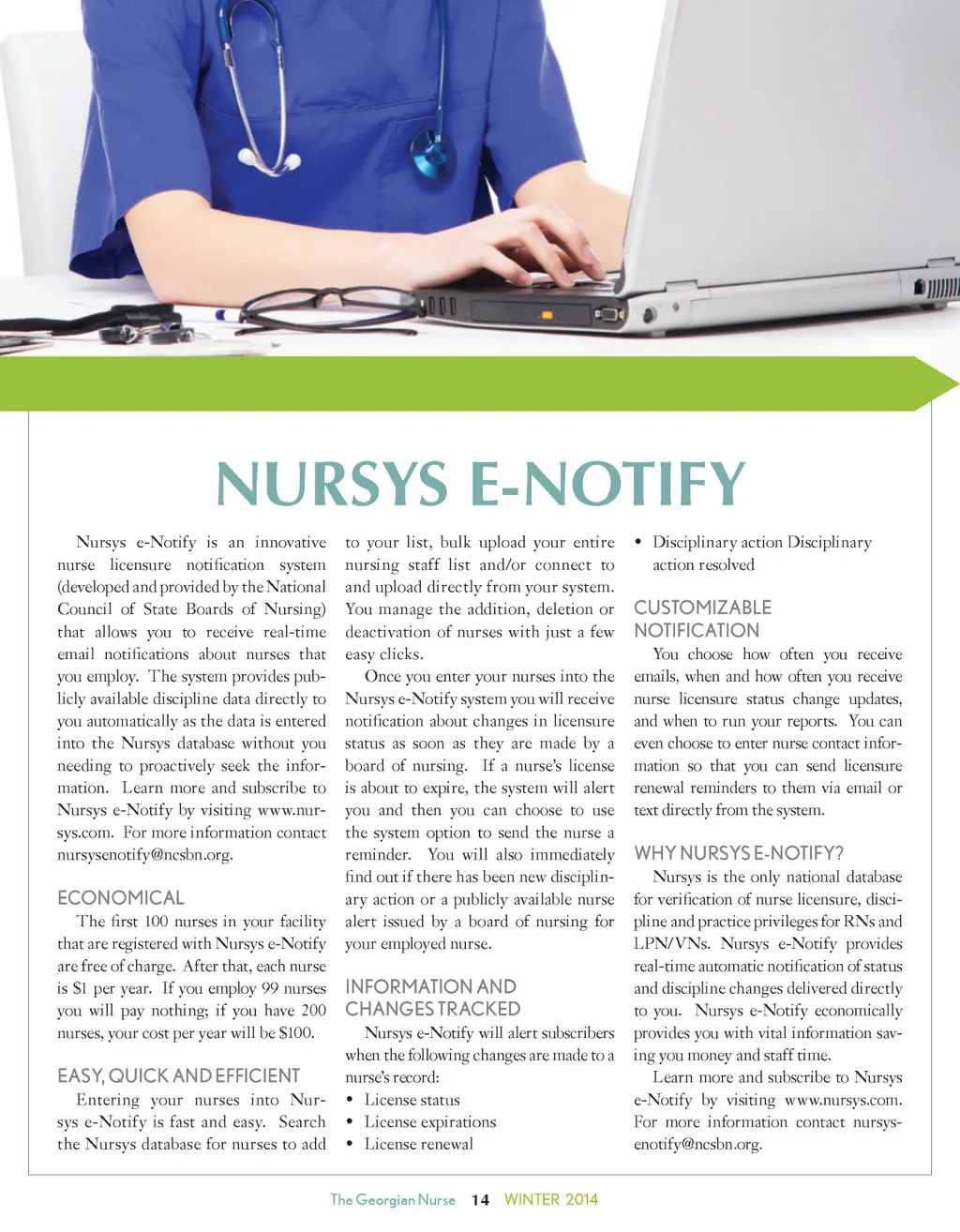 NURSYS E-NOTIFY

Nursys e-Notify is an innovative nurse licensure notification system (developed and provided by the National Council of State Boards of Nursing) that allows you to receive real-time email notifications about nurses that you employ. The system provides publicly available discipline data directly to you automatically as the data is entered into the Nursys database without you needing to proactively seek the information. Learn more and subscribe to Nursys e-Notify by visiting www.nursys.com. For more information contact nursysenotify@ncsbn.org.

ECONOMICAL

The first 100 nurses in your facility that are registered with Nursys e-Notify are free of charge. After that, each nurse is $1 per year. If you employ 99 nurses you will pay nothing; if you have 200 nurses, your cost per year will be $100.

EASY, QUICK AND EFFICIENT

Entering your nurses into Nursys e-Notify is fast and easy. Search the Nursys database for nurses to add to your list, bulk upload your entire nursing staff list and/or connect to and upload directly from your system. You manage the addition, deletion or deactivation of nurses with just a few easy clicks.

Once you enter your nurses into the Nursys e-Notify system you will receive notification about changes in licensure status as soon as they are made by a board of nursing. If a nurse's license is about to expire, the system will alert you and then you can choose to use the system option to send the nurse a reminder. You will also immediately find out if there has been new disciplinary action or a publicly available nurse alert issued by a board of nursing for your employed nurse.

INFORMATION AND CHANGES TRACKED

Nursys e-Notify will alert subscribers when the following changes are made to a nurse's record:
• License status
• License expirations
• License renewal
• Disciplinary action Disciplinary action resolved

CUSTOMIZABLE NOTIFICATION

You choose how often you receive emails, when and how often you receive nurse licensure status change updates, and when to run your reports. You can even choose to enter nurse contact information so that you can send licensure renewal reminders to them via email or text directly from the system.

WHY NURSYS E-NOTIFY?

Nursys is the only national database for verification of nurse licensure, discipline and practice privileges for RNs and LPN/VNs. Nursys e-Notify provides real-time automatic notification of status and discipline changes delivered directly to you. Nursys e-Notify economically provides you with vital information saving you money and staff time.

Learn more and subscribe to Nursys e-Notify by visiting www.nursys.com. For more information contact nursysenotify@ncsbn.org.

The Georgian Nurse 14 WINTER 2014